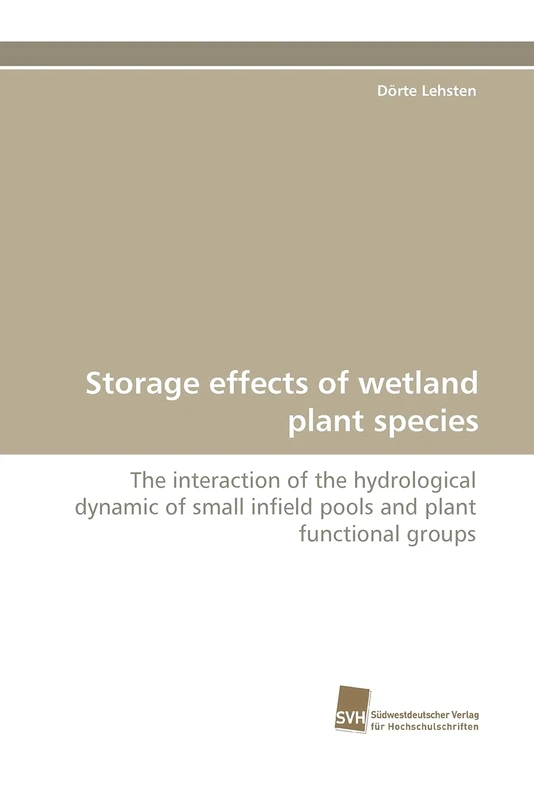 Dörte Lehsten

Storage effects of wetland plant species

The interaction of the hydrological dynamic of small infield pools and plant functional groups

SVH Südwestdeutscher Verlag für Hochschulschriften